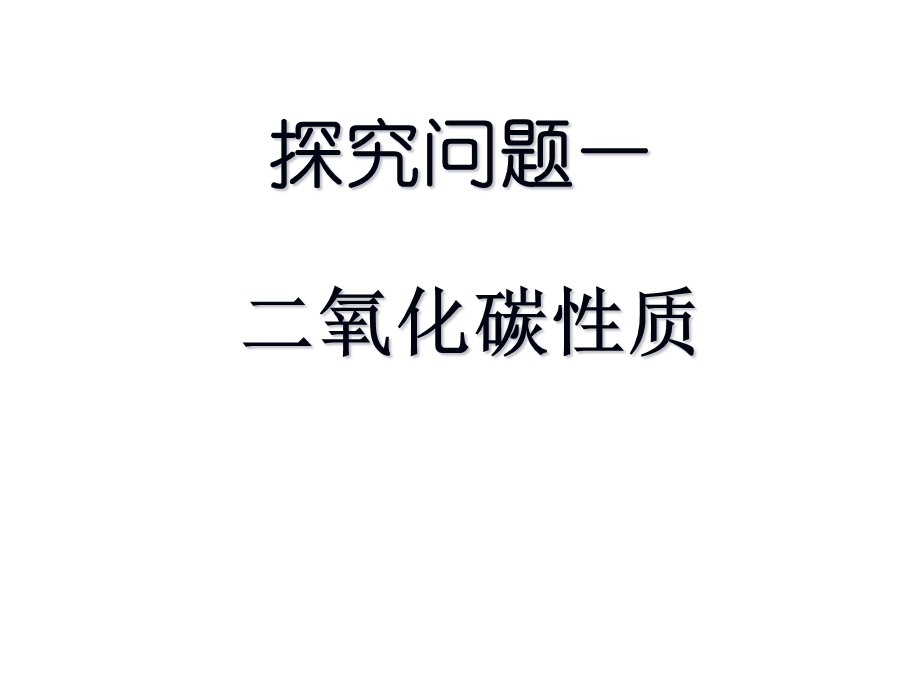 探究问题一

二氧化碳性质